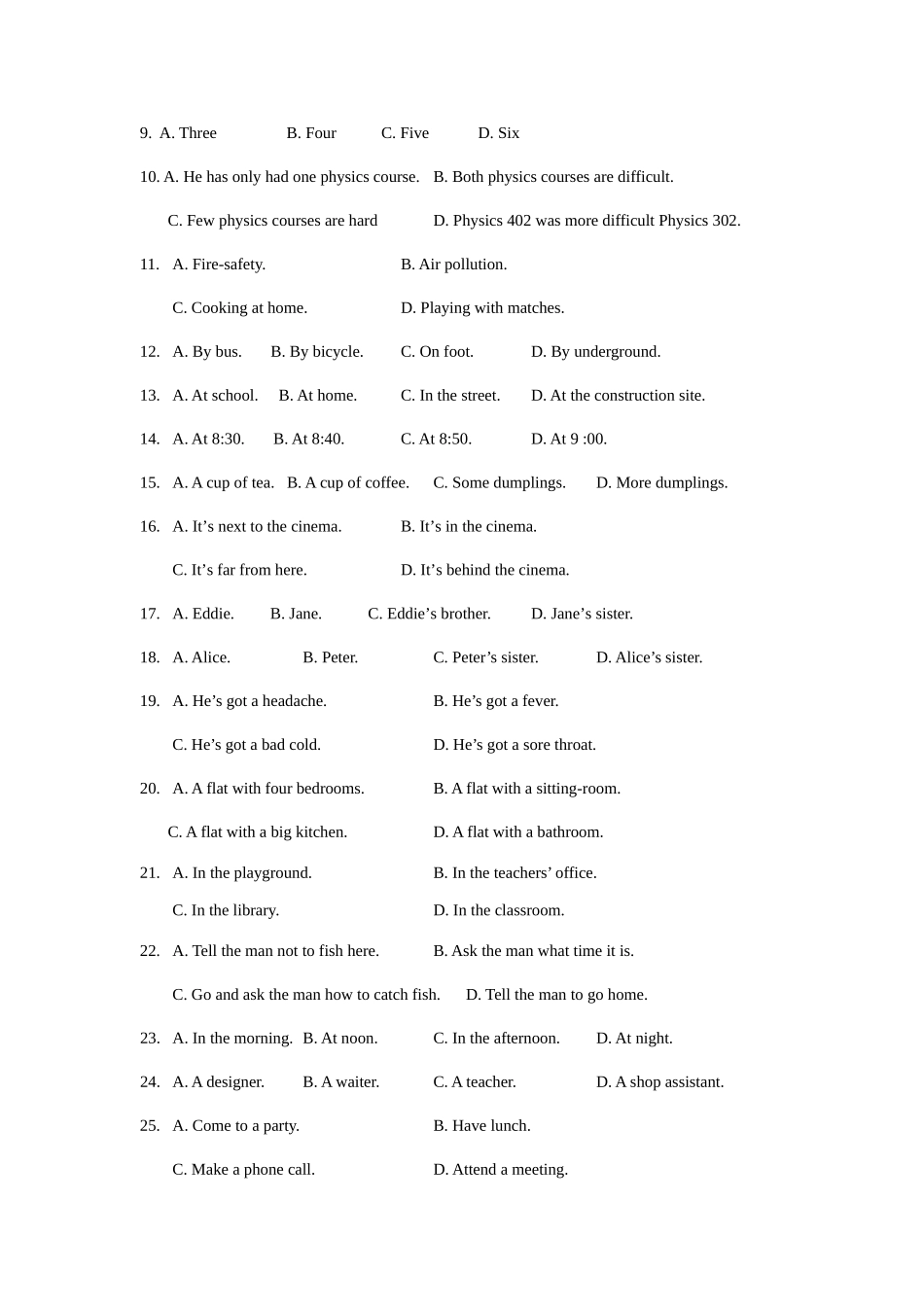 9. A. Three B. Four C. Five D. Six

10. A. He has only had one physics course. B. Both physics courses are difficult.

C. Few physics courses are hard D. Physics 402 was more difficult Physics 302.

11. A. Fire-safety. B. Air pollution.

C. Cooking at home. D. Playing with matches.

12. A. By bus. B. By bicycle. C. On foot. D. By underground.

13. A. At school. B. At home. C. In the street. D. At the construction site.

14. A. At 8:30. B. At 8:40. C. At 8:50. D. At 9 :00.

15. A. A cup of tea. B. A cup of coffee. C. Some dumplings. D. More dumplings.

16. A. It's next to the cinema. B. It's in the cinema.

C. It's far from here. D. It's behind the cinema.

17. A. Eddie. B. Jane. C. Eddie's brother. D. Jane's sister.

18. A. Alice. B. Peter. C. Peter's sister. D. Alice's sister.

19. A. He's got a headache. B. He's got a fever.

C. He's got a bad cold. D. He's got a sore throat.

20. A. A flat with four bedrooms. B. A flat with a sitting-room.

C. A flat with a big kitchen. D. A flat with a bathroom.

21. A. In the playground. B. In the teachers' office.

C. In the library. D. In the classroom.

22. A. Tell the man not to fish here. B. Ask the man what time it is.

C. Go and ask the man how to catch fish. D. Tell the man to go home.

23. A. In the morning. B. At noon. C. In the afternoon. D. At night.

24. A. A designer. B. A waiter. C. A teacher. D. A shop assistant.

25. A. Come to a party. B. Have lunch.

C. Make a phone call. D. Attend a meeting.